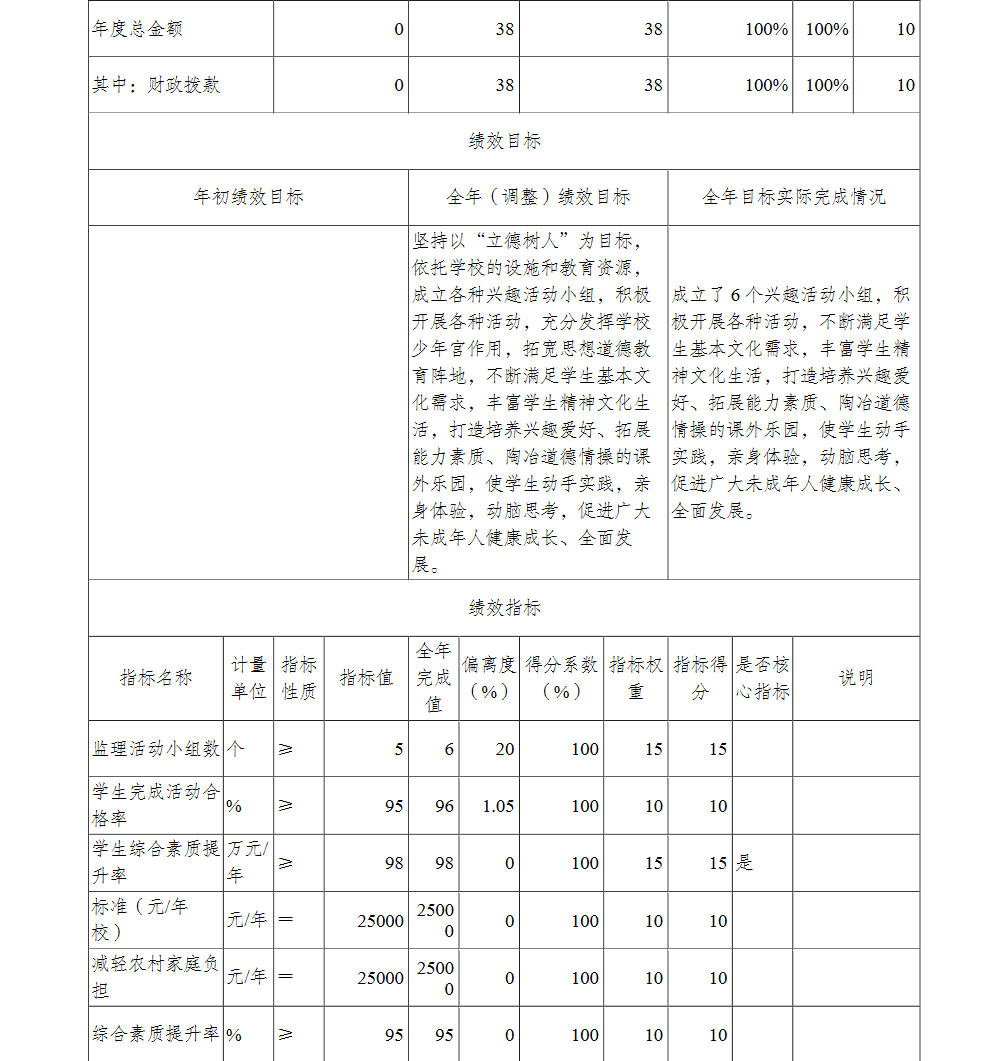 | 年度总金额 | 0 | 38 | 38 | 100% | 100% | 10 |
|---|---|---|---|---|---|---|
| 其中：财政拨款 | 0 | 38 | 38 | 100% | 100% | 10 |

绩效目标

| 年初绩效目标 | 全年（调整）绩效目标 | 全年目标实际完成情况 |
|---|---|---|
|  | 坚持以“立德树人”为目标，依托学校的设施和教育资源，成立各种兴趣活动小组，积极开展各种活动，充分发挥学校少年宫作用，拓宽思想道德教育阵地，不断满足学生基本文化需求，丰富学生精神文化生活，打造培养兴趣爱好、拓展能力素质、陶冶道德情操的课外乐园，使学生动手实践，亲身体验，动脑思考，促进广大未成年人健康成长、全面发展。 | 成立了6个兴趣活动小组，积极开展各种活动，不断满足学生基本文化需求，丰富学生精神文化生活，打造培养兴趣爱好、拓展能力素质、陶冶道德情操的课外乐园，使学生动手实践，亲身体验，动脑思考，促进广大未成年人健康成长、全面发展。 |

绩效指标

| 指标名称 | 计量单位 | 指标性质 | 指标值 | 全年完成值 | 偏离度（%） | 得分系数（%） | 指标权重 | 指标得分 | 是否核心指标 | 说明 |
|---|---|---|---|---|---|---|---|---|---|---|
| 监理活动小组数 | 个 | ≥ | 5 | 6 | 20 | 100 | 15 | 15 |  |  |
| 学生完成活动合格率 | % | ≥ | 95 | 96 | 1.05 | 100 | 10 | 10 |  |  |
| 学生综合素质提升率 | 万元/年 | ≥ | 98 | 98 | 0 | 100 | 15 | 15 | 是 |  |
| 标准（元/年校） | 元/年 | ＝ | 25000 | 25000 | 0 | 100 | 10 | 10 |  |  |
| 减轻农村家庭负担 | 元/年 | ＝ | 25000 | 25000 | 0 | 100 | 10 | 10 |  |  |
| 综合素质提升率 | % | ≥ | 95 | 95 | 0 | 100 | 10 | 10 |  |  |